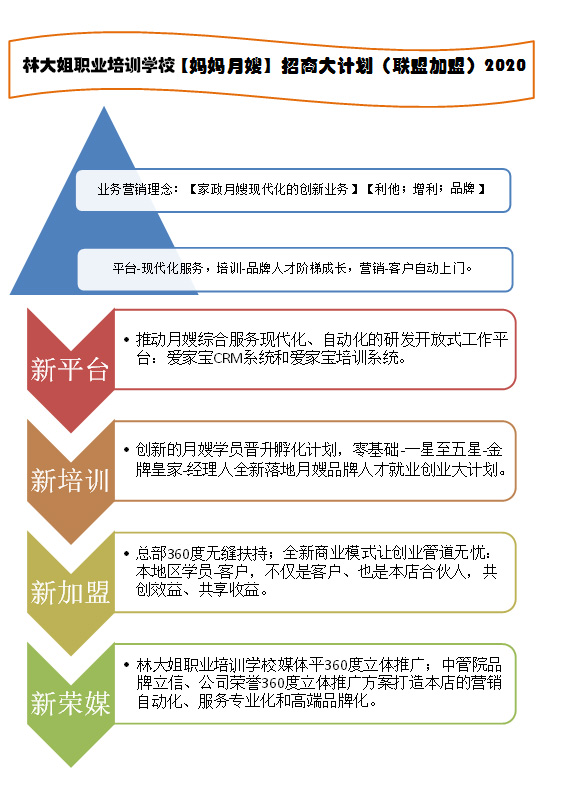 林大姐职业培训学校【妈妈月嫂】招商大计划（联盟加盟）2020

业务营销理念：【家政月嫂现代化的创新业务】【利他；增利；品牌】

平台-现代化服务，培训-品牌人才阶梯成长，营销-客户自动上门。

新平台

• 推动月嫂综合服务现代化、自动化的研发开放式工作平台：爱家宝CRM系统和爱家宝培训系统。

新培训

• 创新的月嫂学员晋升孵化计划，零基础-一星至五星-金牌皇家-经理人全新落地月嫂品牌人才就业创业大计划。

新加盟

• 总部360度无缝扶持；全新商业模式让创业管道无忧：本地区学员-客户，不仅是客户、也是本店合伙人，共创效益、共享收益。

新荣媒

• 林大姐职业培训学校媒体平360度立体推广；中管院品牌立信、公司荣誉360度立体推广方案打造本店的营销自动化、服务专业化和高端品牌化。